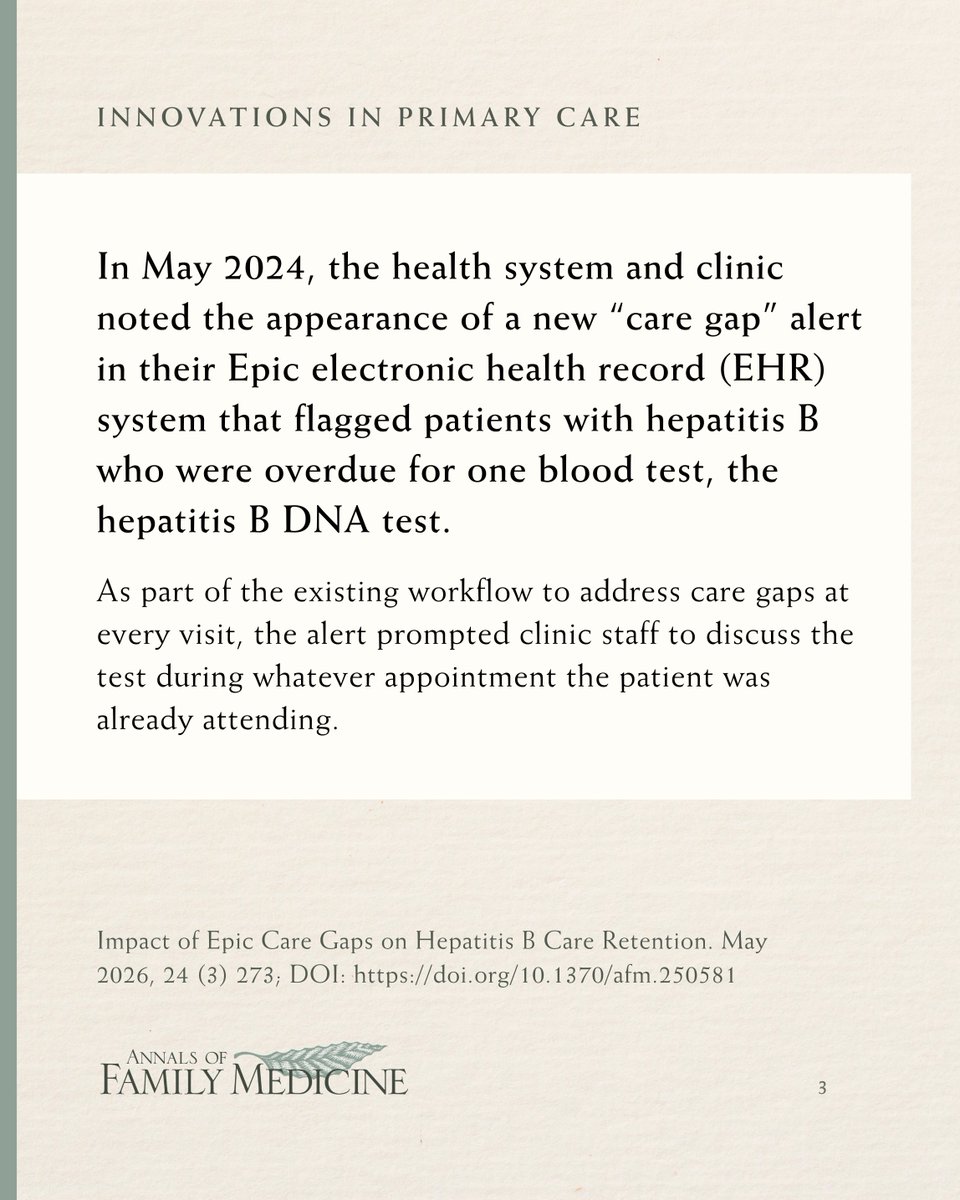 INNOVATIONS IN PRIMARY CARE

In May 2024, the health system and clinic noted the appearance of a new “care gap” alert in their Epic electronic health record (EHR) system that flagged patients with hepatitis B who were overdue for one blood test, the hepatitis B DNA test.

As part of the existing workflow to address care gaps at every visit, the alert prompted clinic staff to discuss the test during whatever appointment the patient was already attending.

Impact of Epic Care Gaps on Hepatitis B Care Retention. May 2026, 24 (3) 273; DOI: https://doi.org/10.1370/afm.250581

ANNALS OF FAMILY MEDICINE

3